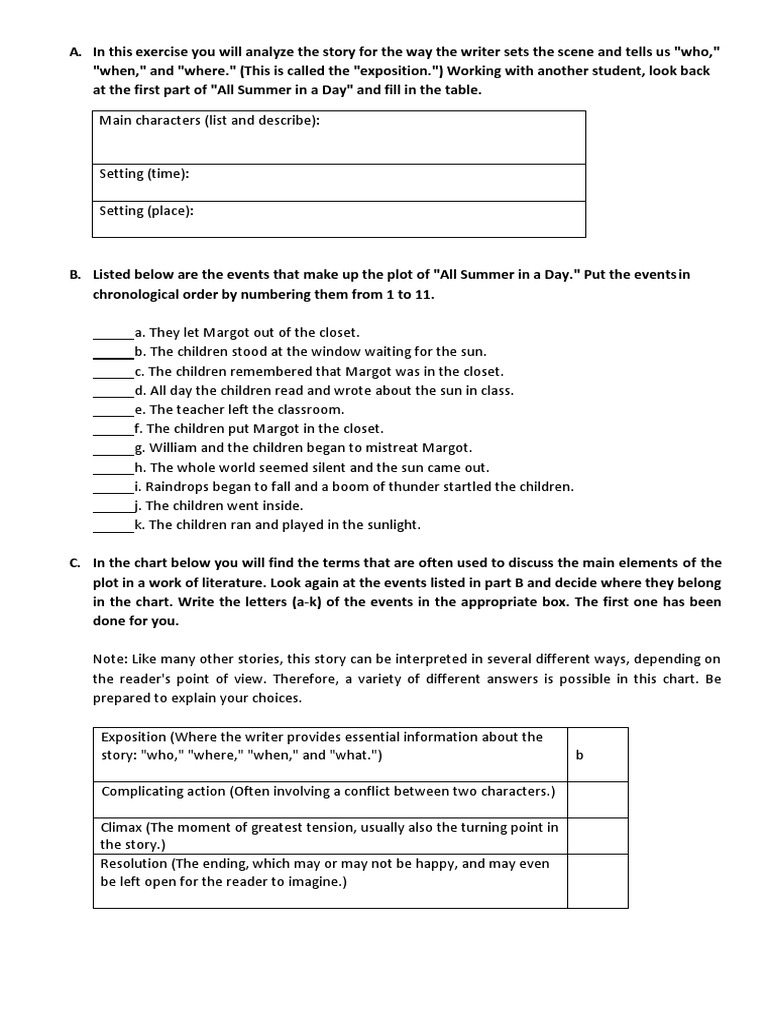 A. In this exercise you will analyze the story for the way the writer sets the scene and tells us "who," "when," and "where." (This is called the "exposition.") Working with another student, look back at the first part of "All Summer in a Day" and fill in the table.

| Main characters (list and describe): |
|---|
| Setting (time): |
| Setting (place): |

B. Listed below are the events that make up the plot of "All Summer in a Day." Put the events in chronological order by numbering them from 1 to 11.

______a. They let Margot out of the closet.
______b. The children stood at the window waiting for the sun.
______c. The children remembered that Margot was in the closet.
______d. All day the children read and wrote about the sun in class.
______e. The teacher left the classroom.
______f. The children put Margot in the closet.
______g. William and the children began to mistreat Margot.
______h. The whole world seemed silent and the sun came out.
______i. Raindrops began to fall and a boom of thunder startled the children.
______j. The children went inside.
______k. The children ran and played in the sunlight.

C. In the chart below you will find the terms that are often used to discuss the main elements of the plot in a work of literature. Look again at the events listed in part B and decide where they belong in the chart. Write the letters (a-k) of the events in the appropriate box. The first one has been done for you.

Note: Like many other stories, this story can be interpreted in several different ways, depending on the reader's point of view. Therefore, a variety of different answers is possible in this chart. Be prepared to explain your choices.

| Exposition (Where the writer provides essential information about the story: "who," "where," "when," and "what.") | b |
|---|---|
| Complicating action (Often involving a conflict between two characters.) | |
| Climax (The moment of greatest tension, usually also the turning point in the story.) | |
| Resolution (The ending, which may or may not be happy, and may even be left open for the reader to imagine.) | |